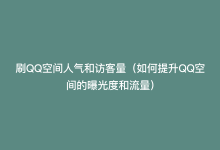 刷QQ空间人气和访客量（如何提升QQ空间的曝光度和流量）